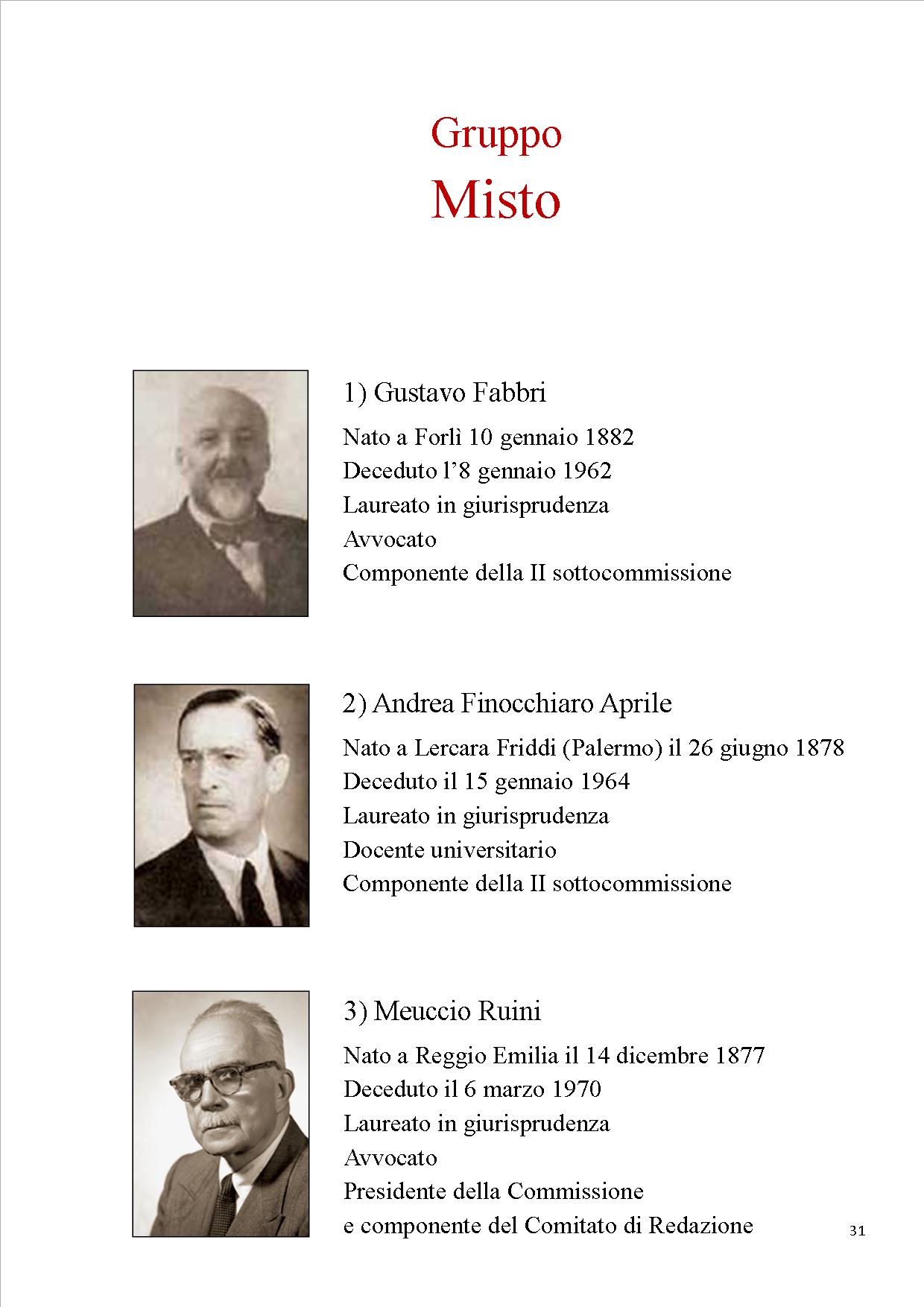 Gruppo
Misto

1) Gustavo Fabbri

Nato a Forlì 10 gennaio 1882
Deceduto l'8 gennaio 1962
Laureato in giurisprudenza
Avvocato
Componente della II sottocommissione

2) Andrea Finocchiaro Aprile

Nato a Lercara Friddi (Palermo) il 26 giugno 1878
Deceduto il 15 gennaio 1964
Laureato in giurisprudenza
Docente universitario
Componente della II sottocommissione

3) Meuccio Ruini

Nato a Reggio Emilia il 14 dicembre 1877
Deceduto il 6 marzo 1970
Laureato in giurisprudenza
Avvocato
Presidente della Commissione
e componente del Comitato di Redazione

31